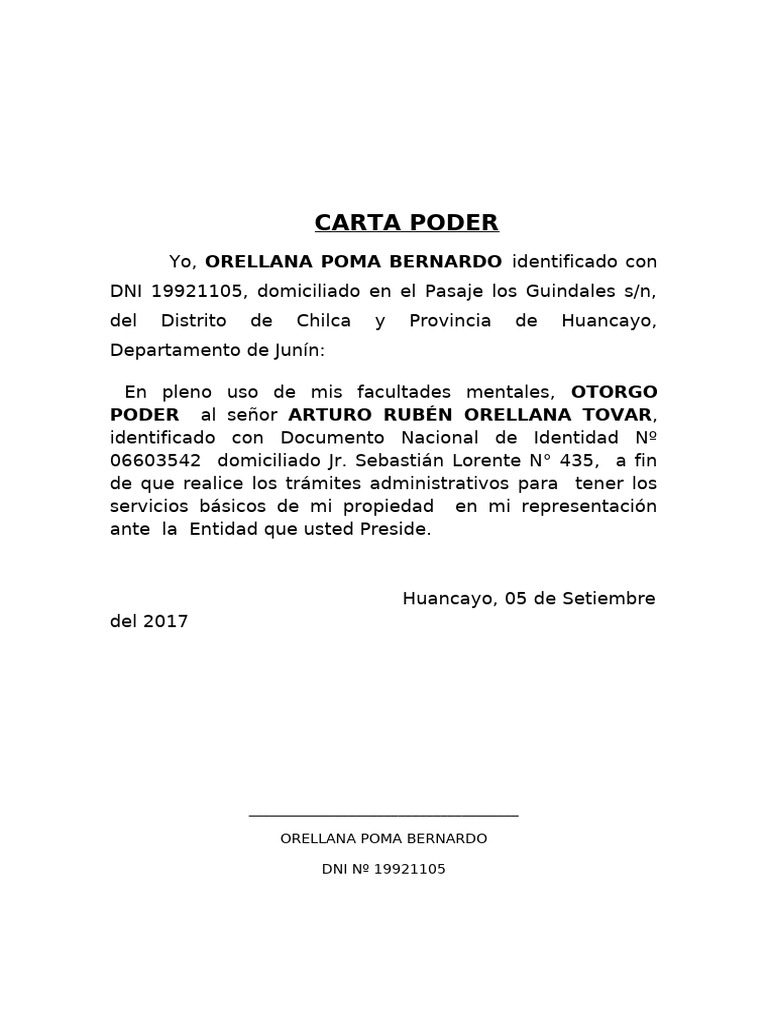 CARTA PODER

Yo, ORELLANA POMA BERNARDO identificado con DNI 19921105, domiciliado en el Pasaje los Guindales s/n, del Distrito de Chilca y Provincia de Huancayo, Departamento de Junín:

En pleno uso de mis facultades mentales, OTORGO PODER al señor ARTURO RUBÉN ORELLANA TOVAR, identificado con Documento Nacional de Identidad Nº 06603542 domiciliado Jr. Sebastián Lorente N° 435, a fin de que realice los trámites administrativos para tener los servicios básicos de mi propiedad en mi representación ante la Entidad que usted Preside.

Huancayo, 05 de Setiembre del 2017

ORELLANA POMA BERNARDO

DNI Nº 19921105